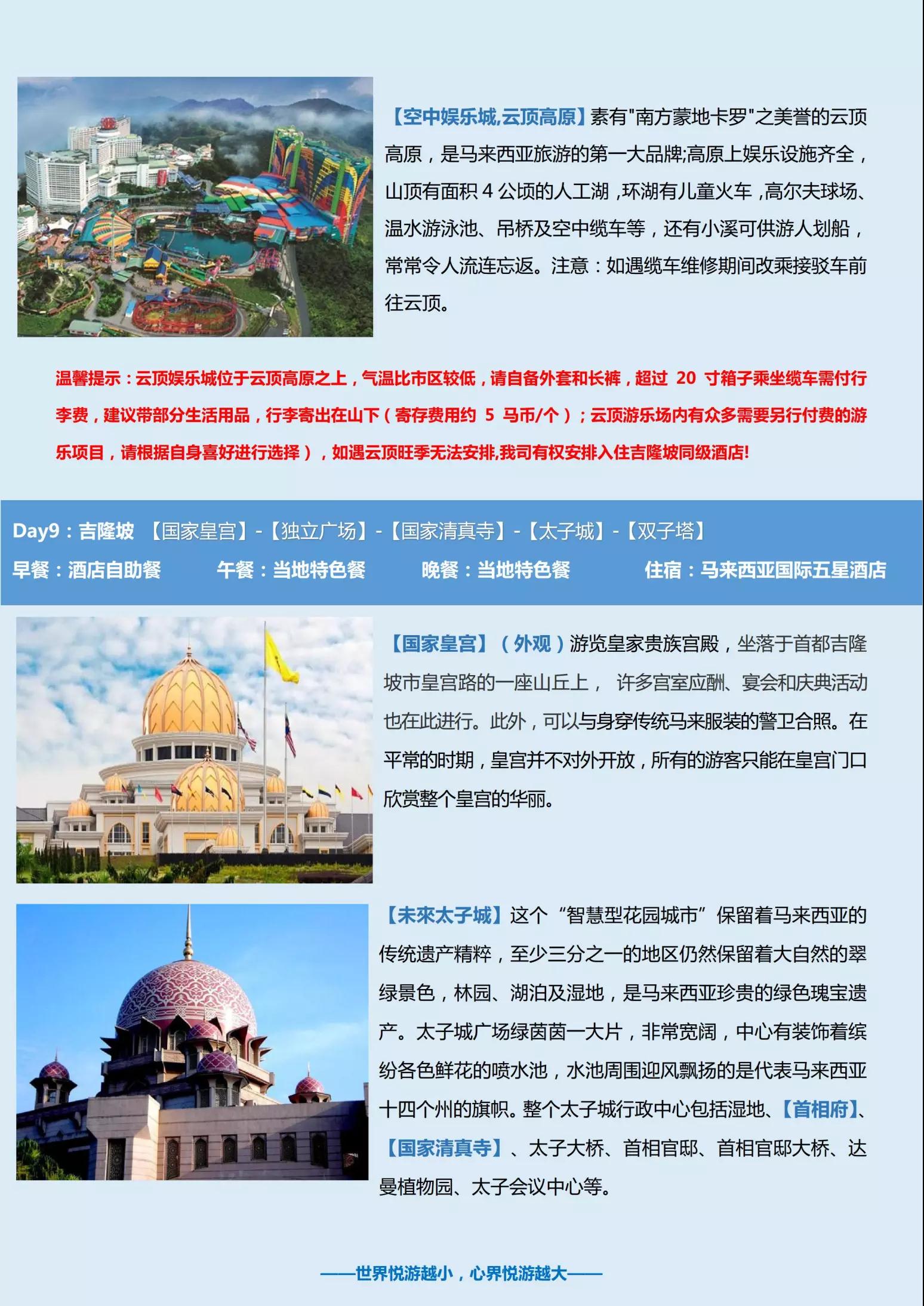 【空中娱乐城,云顶高原】素有"南方蒙地卡罗"之美誉的云顶高原，是马来西亚旅游的第一大品牌;高原上娱乐设施齐全，山顶有面积 4 公顷的人工湖，环湖有儿童火车，高尔夫球场、温水游泳池、吊桥及空中缆车等，还有小溪可供游人划船，常常令人流连忘返。注意：如遇缆车维修期间改乘接驳车前往云顶。

温馨提示：云顶娱乐城位于云顶高原之上，气温比市区较低，请自备外套和长裤，超过 20 寸箱子乘坐缆车需付行李费，建议带部分生活用品，行李寄出在山下（寄存费用约 5 马币/个）；云顶游乐场内有众多需要另行付费的游乐项目，请根据自身喜好进行选择），如遇云顶旺季无法安排,我司有权安排入住吉隆坡同级酒店!

Day9：吉隆坡 【国家皇宫】-【独立广场】-【国家清真寺】-【太子城】-【双子塔】
早餐：酒店自助餐 午餐：当地特色餐 晚餐：当地特色餐 住宿：马来西亚国际五星酒店

【国家皇宫】（外观）游览皇家贵族宫殿，坐落于首都吉隆坡市皇宫路的一座山丘上， 许多宫室应酬、宴会和庆典活动也在此进行。此外，可以与身穿传统马来服装的警卫合照。在平常的时期，皇宫并不对外开放，所有的游客只能在皇宫门口欣赏整个皇宫的华丽。

【未來太子城】这个“智慧型花园城市”保留着马来西亚的传统遗产精粹，至少三分之一的地区仍然保留着大自然的翠绿景色，林园、湖泊及湿地，是马来西亚珍贵的绿色瑰宝遗产。太子城广场绿茵茵一大片，非常宽阔，中心有装饰着缤纷各色鲜花的喷水池，水池周围迎风飘扬的是代表马来西亚十四个州的旗帜。整个太子城行政中心包括湿地、【首相府】、【国家清真寺】、太子大桥、首相官邸、首相官邸大桥、达曼植物园、太子会议中心等。

——世界悦游越小，心界悦游越大——